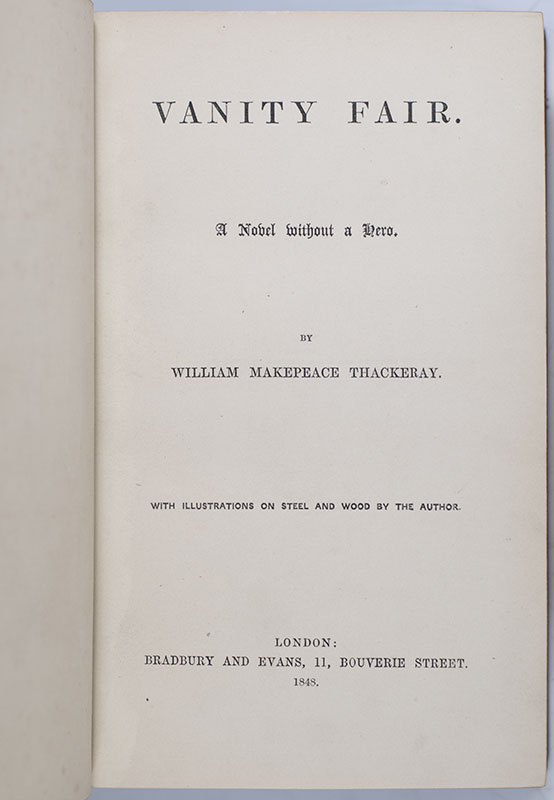 VANITY FAIR.

A Novel without a Hero.

BY

WILLIAM MAKEPEACE THACKERAY.

WITH ILLUSTRATIONS ON STEEL AND WOOD BY THE AUTHOR.

LONDON:
BRADBURY AND EVANS, 11, BOUVERIE STREET.
1848.